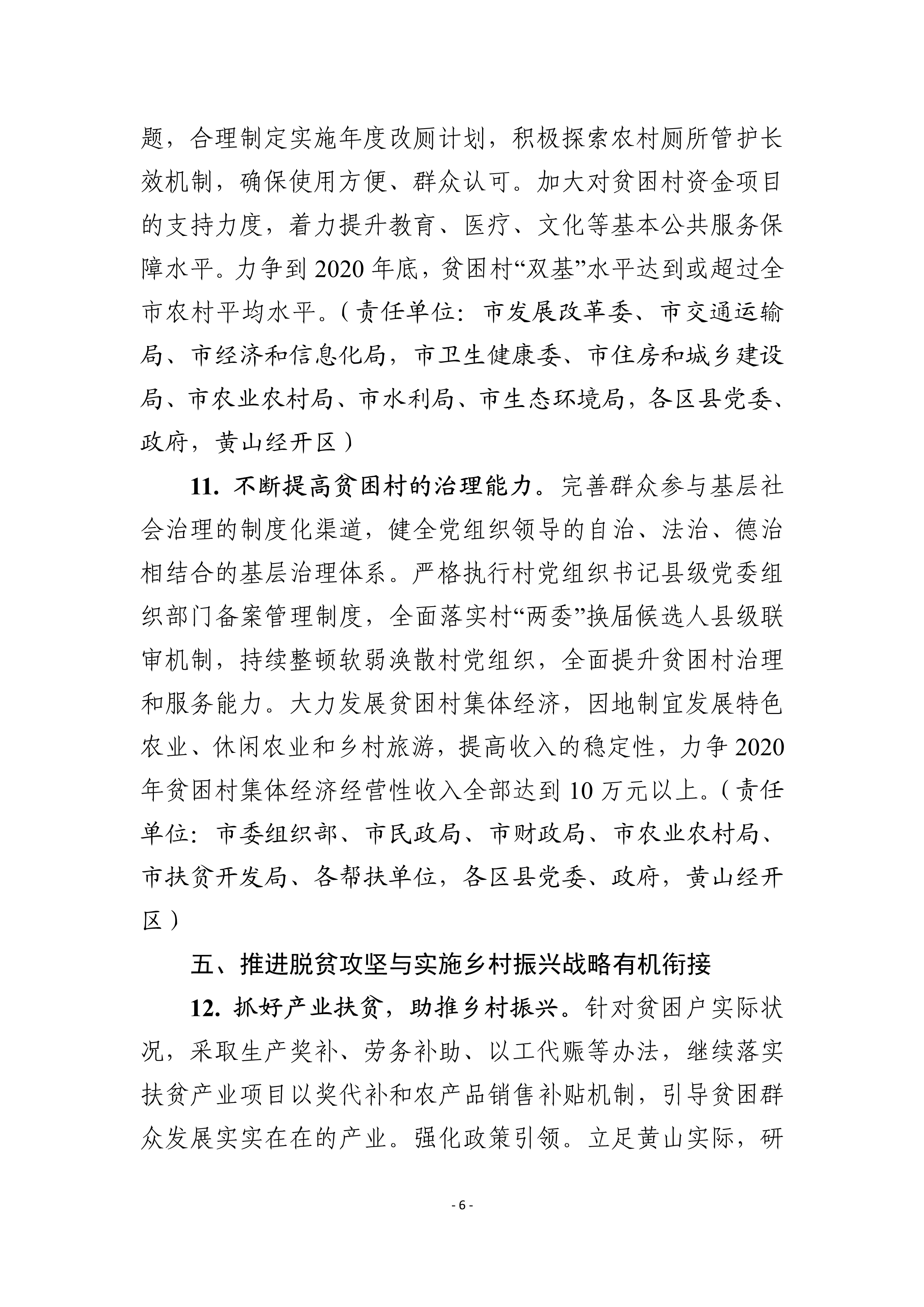 题，合理制定实施年度改厕计划，积极探索农村厕所管护长效机制，确保使用方便、群众认可。加大对贫困村资金项目的支持力度，着力提升教育、医疗、文化等基本公共服务保障水平。力争到 2020 年底，贫困村“双基”水平达到或超过全市农村平均水平。（责任单位：市发展改革委、市交通运输局、市经济和信息化局，市卫生健康委、市住房和城乡建设局、市农业农村局、市水利局、市生态环境局，各区县党委、政府，黄山经开区）

11. 不断提高贫困村的治理能力。完善群众参与基层社会治理的制度化渠道，健全党组织领导的自治、法治、德治相结合的基层治理体系。严格执行村党组织书记县级党委组织部门备案管理制度，全面落实村“两委”换届候选人县级联审机制，持续整顿软弱涣散村党组织，全面提升贫困村治理和服务能力。大力发展贫困村集体经济，因地制宜发展特色农业、休闲农业和乡村旅游，提高收入的稳定性，力争 2020 年贫困村集体经济经营性收入全部达到 10 万元以上。（责任单位：市委组织部、市民政局、市财政局、市农业农村局、市扶贫开发局、各帮扶单位，各区县党委、政府，黄山经开区）

五、推进脱贫攻坚与实施乡村振兴战略有机衔接

12. 抓好产业扶贫，助推乡村振兴。针对贫困户实际状况，采取生产奖补、劳务补助、以工代赈等办法，继续落实扶贫产业项目以奖代补和农产品销售补贴机制，引导贫困群众发展实实在在的产业。强化政策引领。立足黄山实际，研

- 6 -